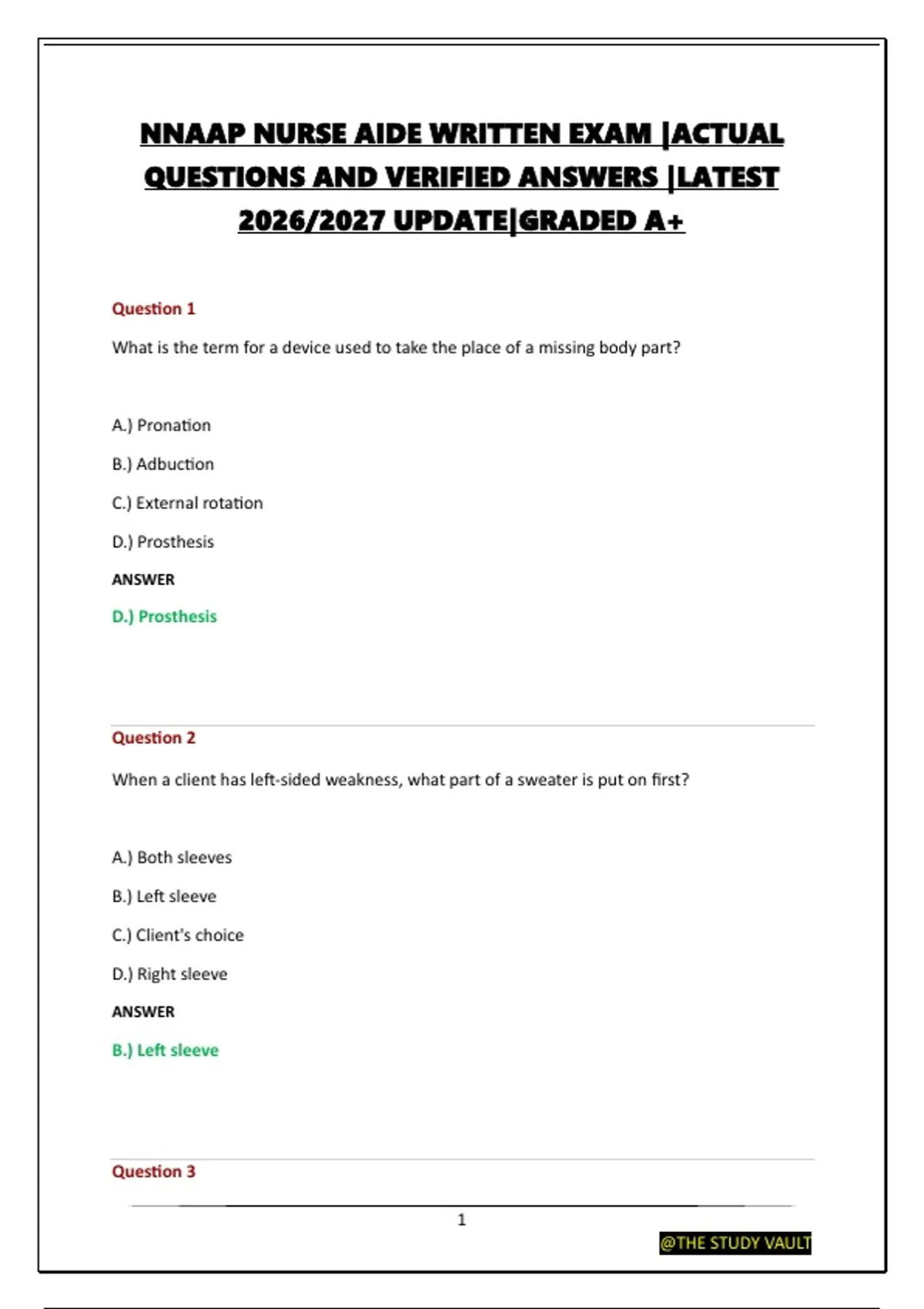 NNAAP NURSE AIDE WRITTEN EXAM |ACTUAL QUESTIONS AND VERIFIED ANSWERS |LATEST 2026/2027 UPDATE|GRADED A+

Question 1

What is the term for a device used to take the place of a missing body part?

A.) Pronation

B.) Adbuction

C.) External rotation

D.) Prosthesis

ANSWER

D.) Prosthesis

Question 2

When a client has left-sided weakness, what part of a sweater is put on first?

A.) Both sleeves

B.) Left sleeve

C.) Client's choice

D.) Right sleeve

ANSWER

B.) Left sleeve

Question 3

1

@THE STUDY VAULT